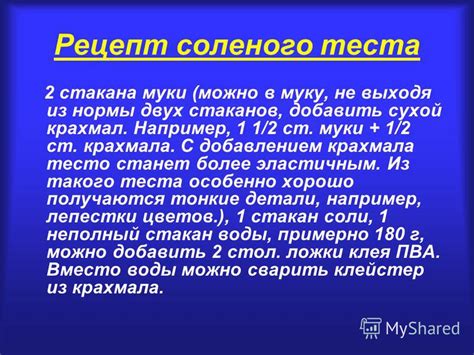 Рецепт соленого теста

2 стакана муки (можно в муку, не выходя из нормы двух стаканов, добавить сухой крахмал. Например, 1 1/2 ст. муки + 1/2 ст. крахмала. С добавлением крахмала тесто станет более эластичным. Из такого теста особенно хорошо получаются тонкие детали, например, лепестки цветов.), 1 стакан соли, 1 неполный стакан воды, примерно 180 г, можно добавить 2 стол. ложки клея ПВА. Вместо воды можно сварить клейстер из крахмала.

MyShared